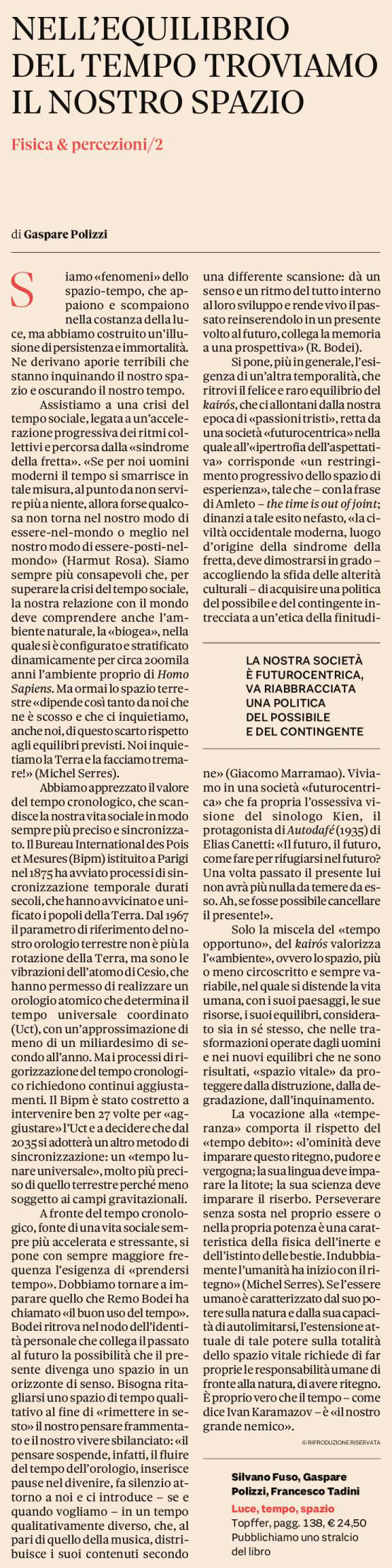 NELL'EQUILIBRIO DEL TEMPO TROVIAMO IL NOSTRO SPAZIO

Fisica & percezioni/2

di Gaspare Polizzi

Siamo «fenomeni» dello spazio-tempo, che appaiono e scompaiono nella costanza della luce, ma abbiamo costruito un'illusione di persistenza e immortalità. Ne derivano aporie terribili che stanno inquinando il nostro spazio e oscurando il nostro tempo.

Assistiamo a una crisi del tempo sociale, legata a un'accelerazione progressiva dei ritmi collettivi e percorsa dalla «sindrome della fretta». «Se per noi uomini moderni il tempo si smarrisce in tale misura, al punto da non servire più a niente, allora forse qualcosa non torna nel nostro modo di essere-nel-mondo o meglio nel nostro modo di essere-posti-nel-mondo» (Harmut Rosa). Siamo sempre più consapevoli che, per superare la crisi del tempo sociale, la nostra relazione con il mondo deve comprendere anche l'ambiente naturale, la «biogea», nella quale si è configurato e stratificato dinamicamente per circa 200mila anni l'ambiente proprio di Homo Sapiens. Ma ormai lo spazio terrestre «dipende così tanto da noi che ne è scosso e che ci inquietiamo, anche noi, di questo scarto rispetto agli equilibri previsti. Noi inquietiamo la Terra e la facciamo tremare!» (Michel Serres).

Abbiamo apprezzato il valore del tempo cronologico, che scandisce la nostra vita sociale in modo sempre più preciso e sincronizzato. Il Bureau International des Pois et Mesures (Bipm) istituito a Parigi nel 1875 ha avviato processi di sincronizzazione temporale durati secoli, che hanno avvicinato e unificato i popoli della Terra. Dal 1967 il parametro di riferimento del nostro orologio terrestre non è più la rotazione della Terra, ma sono le vibrazioni dell'atomo di Cesio, che hanno permesso di realizzare un orologio atomico che determina il tempo universale coordinato (Uct), con un'approssimazione di meno di un miliardesimo di secondo all'anno. Ma i processi di rigorizzazione del tempo cronologico richiedono continui aggiustamenti. Il Bipm è stato costretto a intervenire ben 27 volte per «aggiustare» l'Uct e a decidere che dal 2035 si adotterà un altro metodo di sincronizzazione: un «tempo lunare universale», molto più preciso di quello terrestre perché meno soggetto ai campi gravitazionali.

A fronte del tempo cronologico, fonte di una vita sociale sempre più accelerata e stressante, si pone con sempre maggiore frequenza l'esigenza di «prendersi tempo». Dobbiamo tornare a imparare quello che Remo Bodei ha chiamato «il buon uso del tempo». Bodei ritrova nel nodo dell'identità personale che collega il passato al futuro la possibilità che il presente divenga uno spazio in un orizzonte di senso. Bisogna ritagliarsi uno spazio di tempo qualitativo al fine di «rimettere in sesto» il nostro pensare frammentato e il nostro vivere sbilanciato: «il pensare sospende, infatti, il fluire del tempo dell'orologio, inserisce pause nel divenire, fa silenzio attorno a noi e ci introduce – se e quando vogliamo – in un tempo qualitativamente diverso, che, al pari di quello della musica, distribuisce i suoi contenuti secondo una differente scansione: dà un senso e un ritmo del tutto interno al loro sviluppo e rende vivo il passato reinserendolo in un presente volto al futuro, collega la memoria a una prospettiva» (R. Bodei).

Si pone, più in generale, l'esigenza di un'altra temporalità, che ritrovi il felice e raro equilibrio del kairós, che ci allontani dalla nostra epoca di «passioni tristi», retta da una società «futurocentrica» nella quale all'«ipertrofia dell'aspettativa» corrisponde «un restringimento progressivo dello spazio di esperienza», tale che – con la frase di Amleto – the time is out of joint; dinanzi a tale esito nefasto, «la civiltà occidentale moderna, luogo d'origine della sindrome della fretta, deve dimostrarsi in grado – accogliendo la sfida delle alterità culturali – di acquisire una politica del possibile e del contingente intrecciata a un'etica della finitudine» (Giacomo Marramao). Viviamo in una società «futurocentrica» che fa propria l'ossessiva visione del sinologo Kien, il protagonista di Autodafé (1935) di Elias Canetti: «Il futuro, il futuro, come fare per rifugiarsi nel futuro? Una volta passato il presente lui non avrà più nulla da temere da esso. Ah, se fosse possibile cancellare il presente!».

LA NOSTRA SOCIETÀ È FUTUROCENTRICA, VA RIABBRACCIATA UNA POLITICA DEL POSSIBILE E DEL CONTINGENTE

Solo la miscela del «tempo opportuno», del kairós valorizza l'«ambiente», ovvero lo spazio, più o meno circoscritto e sempre variabile, nel quale si distende la vita umana, con i suoi paesaggi, le sue risorse, i suoi equilibri, considerato sia in sé stesso, che nelle trasformazioni operate dagli uomini e nei nuovi equilibri che ne sono risultati, «spazio vitale» da proteggere dalla distruzione, dalla degradazione, dall'inquinamento.

La vocazione alla «temperanza» comporta il rispetto del «tempo debito»: «l'ominità deve imparare questo ritegno, pudore e vergogna; la sua lingua deve imparare la litote; la sua scienza deve imparare il riserbo. Perseverare senza sosta nel proprio essere o nella propria potenza è una caratteristica della fisica dell'inerte e dell'istinto delle bestie. Indubbiamente l'umanità ha inizio con il ritegno» (Michel Serres). Se l'essere umano è caratterizzato dal suo potere sulla natura e dalla sua capacità di autolimitarsi, l'estensione attuale di tale potere sulla totalità dello spazio vitale richiede di far proprie le responsabilità umane di fronte alla natura, di avere ritegno. È proprio vero che il tempo – come dice Ivan Karamazov – è «il nostro grande nemico».

© RIPRODUZIONE RISERVATA

Silvano Fuso, Gaspare Polizzi, Francesco Tadini
Luce, tempo, spazio
Topffer, pagg. 138, € 24,50
Pubblichiamo uno stralcio del libro